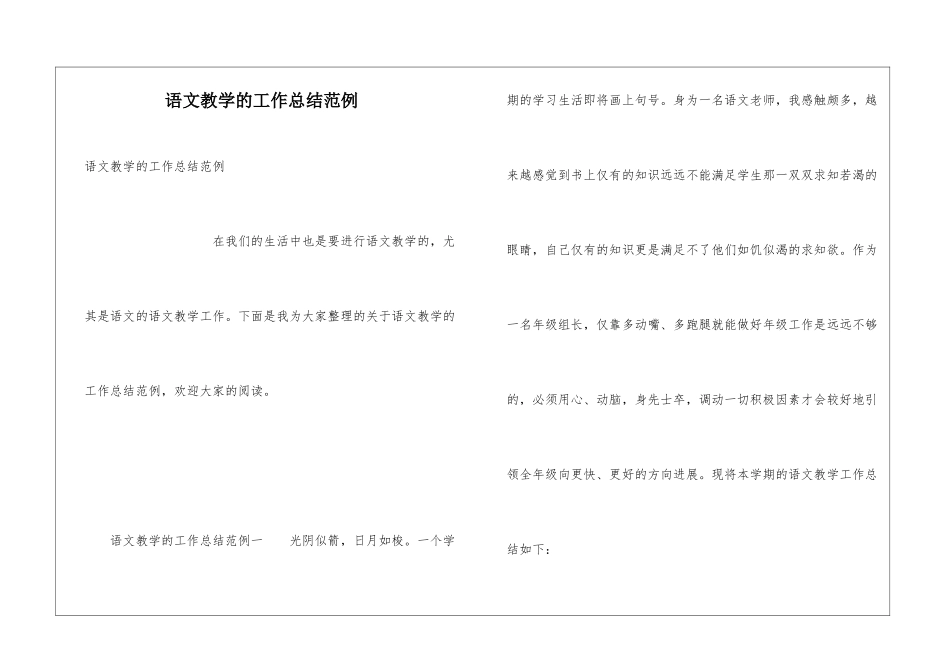 语文教学的工作总结范例

语文教学的工作总结范例

在我们的生活中也是要进行语文教学的，尤其是语文的语文教学工作。下面是我为大家整理的关于语文教学的工作总结范例，欢迎大家的阅读。

语文教学的工作总结范例一　　光阴似箭，日月如梭。一个学期的学习生活即将画上句号。身为一名语文老师，我感触颇多，越来越感觉到书上仅有的知识远远不能满足学生那一双双求知若渴的眼睛，自己仅有的知识更是满足不了他们如饥似渴的求知欲。作为一名年级组长，仅靠多动嘴、多跑腿就能做好年级工作是远远不够的，必须用心、动脑，身先士卒，调动一切积极因素才会较好地引领全年级向更快、更好的方向进展。现将本学期的语文教学工作总结如下：